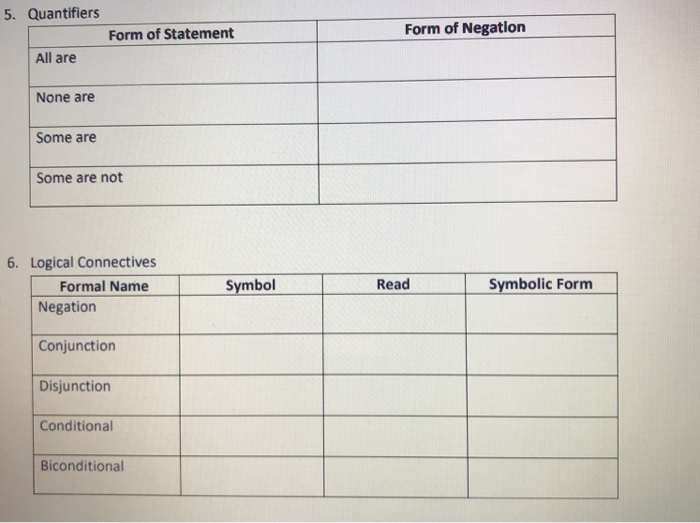 5. Quantifiers

| Form of Statement | Form of Negation |
|---|---|
| All are | |
| None are | |
| Some are | |
| Some are not | |

6. Logical Connectives

| Formal Name | Symbol | Read | Symbolic Form |
|---|---|---|---|
| Negation | | | |
| Conjunction | | | |
| Disjunction | | | |
| Conditional | | | |
| Biconditional | | | |